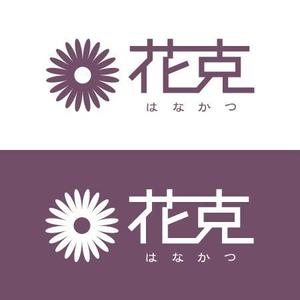 花克
はなかつ

花克
はなかつ